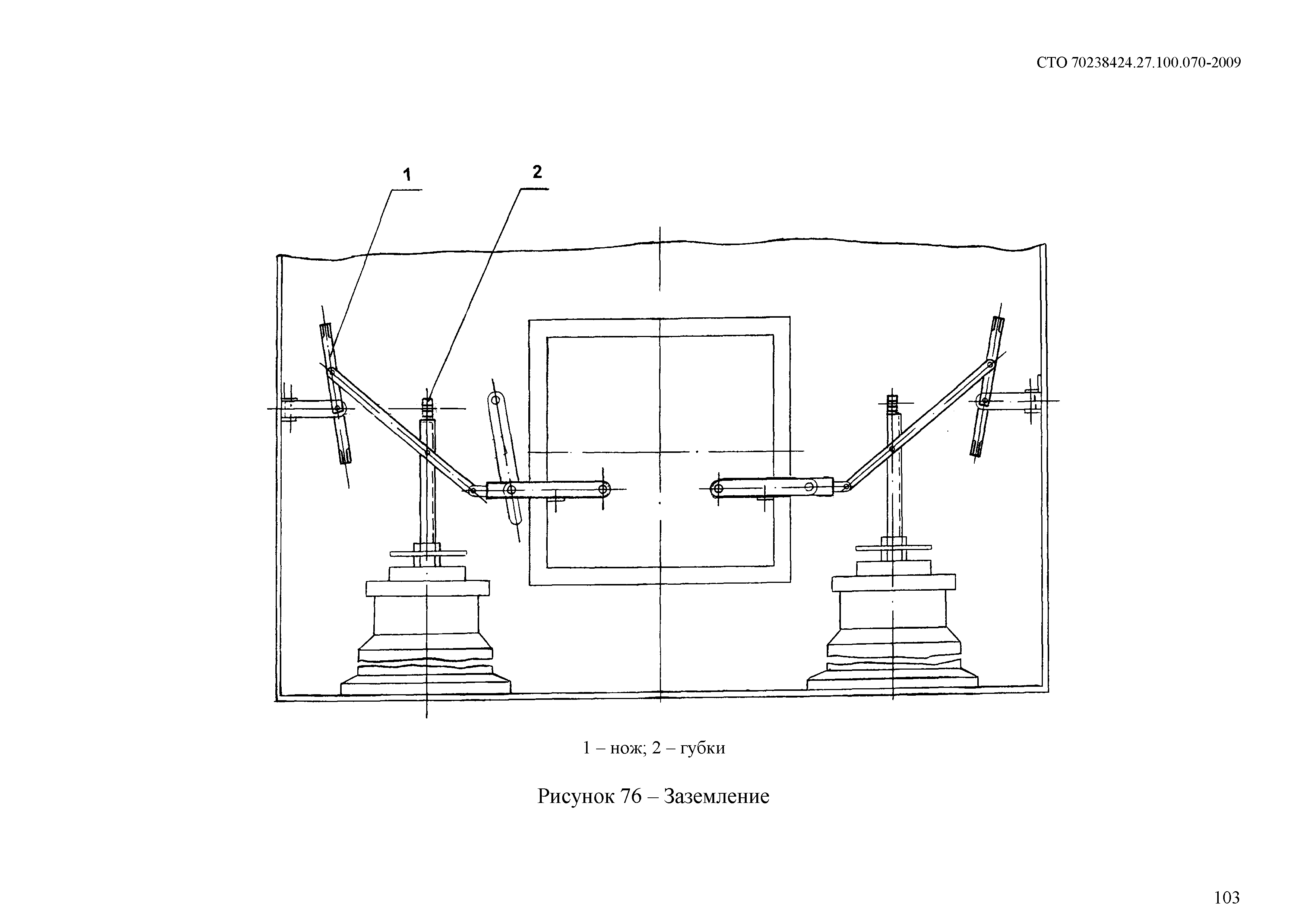 СТО 70238424.27.100.070-2009

1

2

1 – нож; 2 – губки

Рисунок 76 – Заземление

103